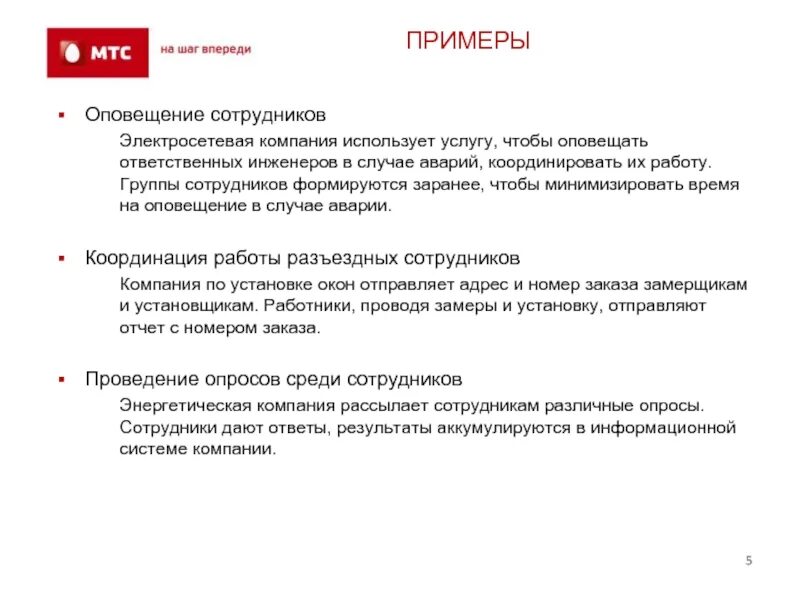 МТС
на шаг впереди

ПРИМЕРЫ

▪ Оповещение сотрудников
Электросетевая компания использует услугу, чтобы оповещать ответственных инженеров в случае аварий, координировать их работу. Группы сотрудников формируются заранее, чтобы минимизировать время на оповещение в случае аварии.

▪ Координация работы разъездных сотрудников
Компания по установке окон отправляет адрес и номер заказа замерщикам и установщикам. Работники, проводя замеры и установку, отправляют отчет с номером заказа.

▪ Проведение опросов среди сотрудников
Энергетическая компания рассылает сотрудникам различные опросы. Сотрудники дают ответы, результаты аккумулируются в информационной системе компании.

5